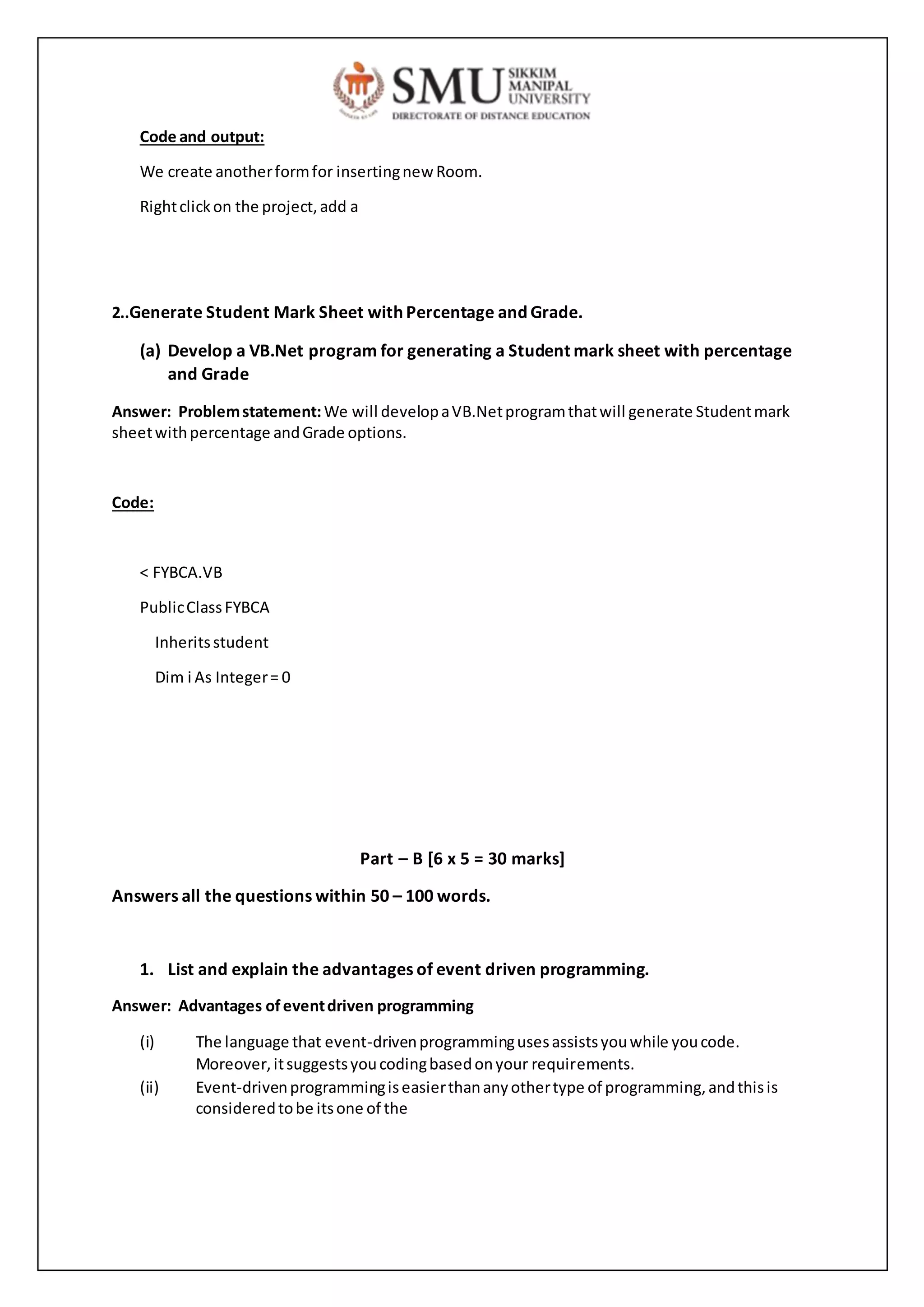 SMU SIKKIM MANIPAL UNIVERSITY
DIRECTORATE OF DISTANCE EDUCATION

Code and output:

We create another form for inserting new Room.

Right click on the project, add a

2..Generate Student Mark Sheet with Percentage and Grade.

(a) Develop a VB.Net program for generating a Student mark sheet with percentage and Grade

Answer: Problem statement: We will develop a VB.Net program that will generate Student mark sheet with percentage and Grade options.

Code:

< FYBCA.VB

Public Class FYBCA

Inherits student

Dim i As Integer = 0

Part – B [6 x 5 = 30 marks]

Answers all the questions within 50 – 100 words.

1. List and explain the advantages of event driven programming.

Answer: Advantages of event driven programming

(i) The language that event-driven programming uses assists you while you code. Moreover, it suggests you coding based on your requirements.

(ii) Event-driven programming is easier than any other type of programming, and this is considered to be its one of the